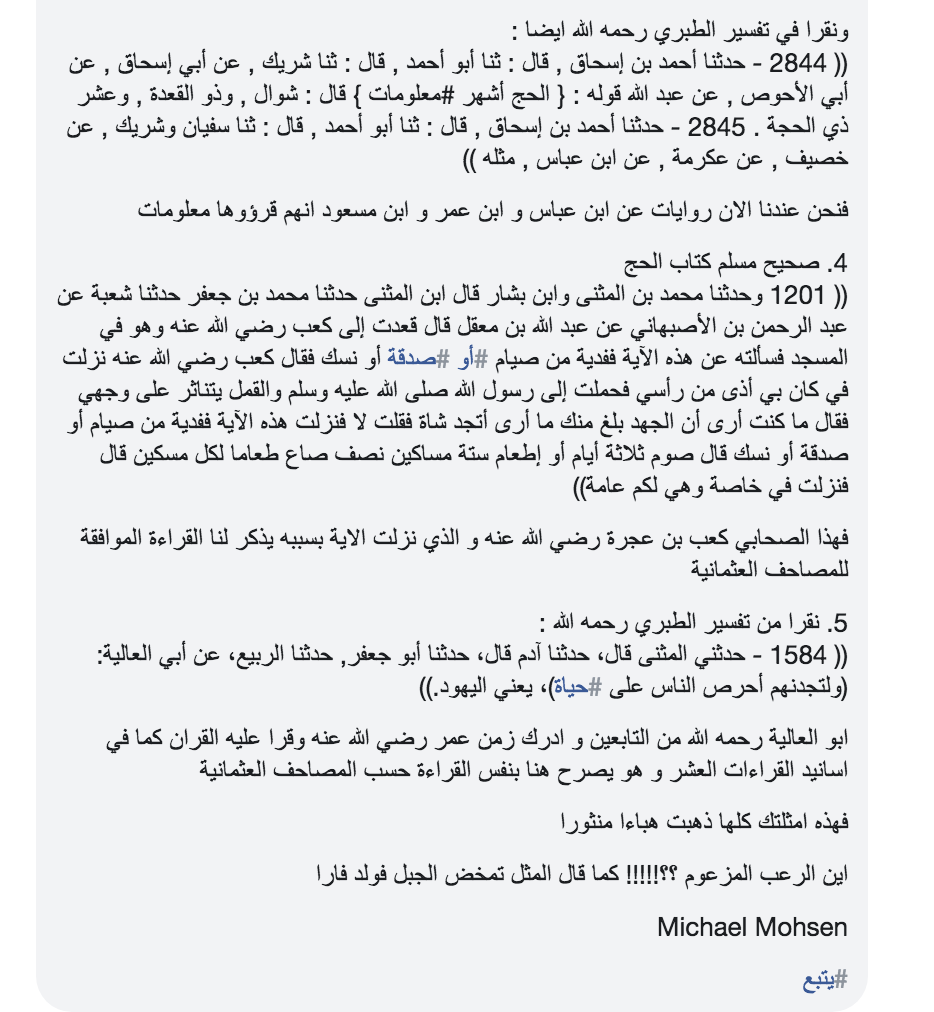 ونقرا في تفسير الطبري رحمه الله ايضا :
(( 2844 - حدثنا أحمد بن إسحاق , قال : ثنا أبو أحمد , قال : ثنا شريك , عن أبي إسحاق , عن أبي الأحوص , عن عبد الله قوله : { الحج أشهر #معلومات } قال : شوال , وذو القعدة , وعشر ذي الحجة . 2845 - حدثنا أحمد بن إسحاق , قال : ثنا أبو أحمد , قال : ثنا سفيان وشريك , عن خصيف , عن عكرمة , عن ابن عباس , مثله ))

فنحن عندنا الان روايات عن ابن عباس و ابن عمر و ابن مسعود انهم قرؤوها معلومات

4. صحيح مسلم كتاب الحج
(( 1201 وحدثنا محمد بن المثنى وابن بشار قال ابن المثنى حدثنا محمد بن جعفر حدثنا شعبة عن عبد الرحمن بن الأصبهاني عن عبد الله بن معقل قال قعدت إلى كعب رضي الله عنه وهو في المسجد فسألته عن هذه الآية ففدية من صيام #أو #صدقة أو نسك فقال كعب رضي الله عنه نزلت في كان بي أذى من رأسي فحملت إلى رسول الله صلى الله عليه وسلم والقمل يتناثر على وجهي فقال ما كنت أرى أن الجهد بلغ منك ما أرى أتجد شاة فقلت لا فنزلت هذه الآية ففدية من صيام أو صدقة أو نسك قال صوم ثلاثة أيام أو إطعام ستة مساكين نصف صاع طعاما لكل مسكين قال فنزلت في خاصة وهي لكم عامة))

فهذا الصحابي كعب بن عجرة رضي الله عنه و الذي نزلت الاية بسببه يذكر لنا القراءة الموافقة للمصاحف العثمانية

5. نقرا من تفسير الطبري رحمه الله :
(( 1584 - حدثني المثنى قال، حدثنا آدم قال، حدثنا أبو جعفر, حدثنا الربيع، عن أبي العالية: (ولتجدنهم أحرص الناس على #حياة)، يعني اليهود.))

ابو العالية رحمه الله من التابعين و ادرك زمن عمر رضي الله عنه وقرا عليه القران كما في اسانيد القراءات العشر و هو يصرح هنا بنفس القراءة حسب المصاحف العثمانية

فهذه امثلتك كلها ذهبت هباءا منثورا

اين الرعب المزعوم ؟؟!!!!! كما قال المثل تمخض الجبل فولد فارا

Michael Mohsen

#يتبع